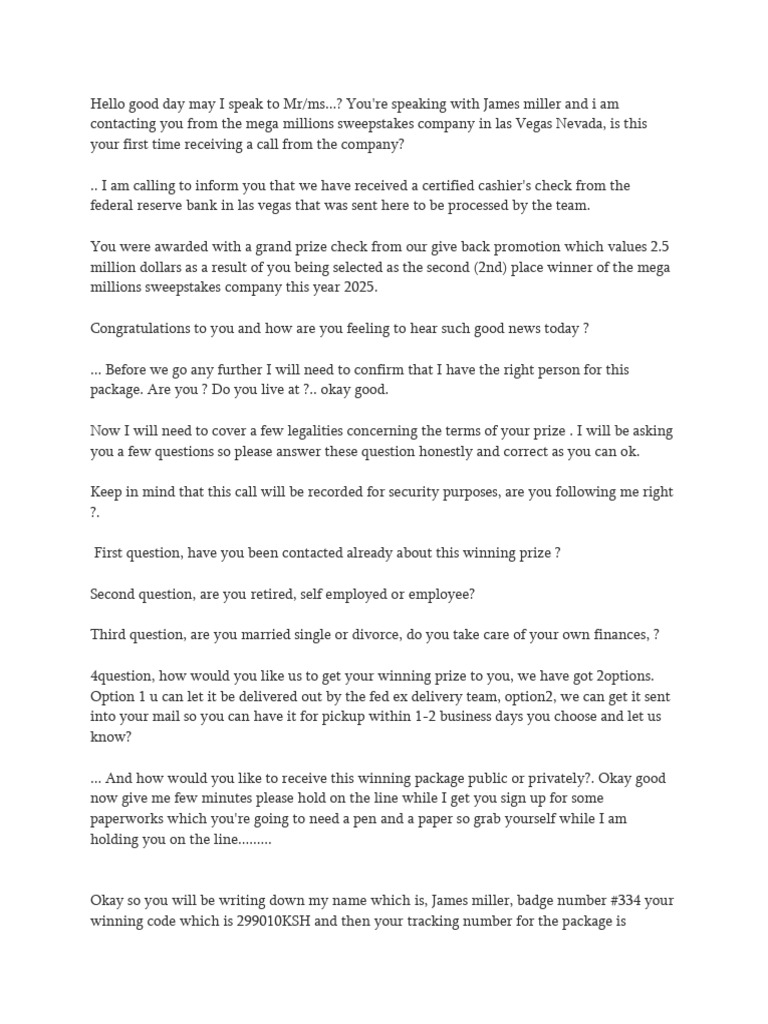 Hello good day may I speak to Mr/ms...? You're speaking with James miller and i am contacting you from the mega millions sweepstakes company in las Vegas Nevada, is this your first time receiving a call from the company?

.. I am calling to inform you that we have received a certified cashier's check from the federal reserve bank in las vegas that was sent here to be processed by the team.

You were awarded with a grand prize check from our give back promotion which values 2.5 million dollars as a result of you being selected as the second (2nd) place winner of the mega millions sweepstakes company this year 2025.

Congratulations to you and how are you feeling to hear such good news today ?

... Before we go any further I will need to confirm that I have the right person for this package. Are you ? Do you live at ?.. okay good.

Now I will need to cover a few legalities concerning the terms of your prize . I will be asking you a few questions so please answer these question honestly and correct as you can ok.

Keep in mind that this call will be recorded for security purposes, are you following me right ?.

First question, have you been contacted already about this winning prize ?

Second question, are you retired, self employed or employee?

Third question, are you married single or divorce, do you take care of your own finances, ?

4question, how would you like us to get your winning prize to you, we have got 2options. Option 1 u can let it be delivered out by the fed ex delivery team, option2, we can get it sent into your mail so you can have it for pickup within 1-2 business days you choose and let us know?

... And how would you like to receive this winning package public or privately?. Okay good now give me few minutes please hold on the line while I get you sign up for some paperworks which you're going to need a pen and a paper so grab yourself while I am holding you on the line.........

Okay so you will be writing down my name which is, James miller, badge number #334 your winning code which is 299010KSH and then your tracking number for the package is